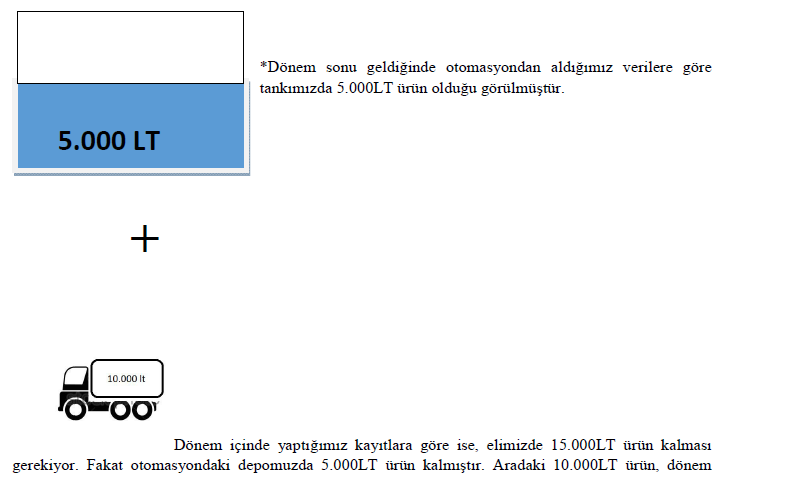 5.000 LT

*Dönem sonu geldiğinde otomasyondan aldığımız verilere göre tankımızda 5.000LT ürün olduğu görülmüştür.

+

10.000 lt

Dönem içinde yaptığımız kayıtlara göre ise, elimizde 15.000LT ürün kalması gerekiyor. Fakat otomasyondaki depomuzda 5.000LT ürün kalmıştır. Aradaki 10.000LT ürün, dönem